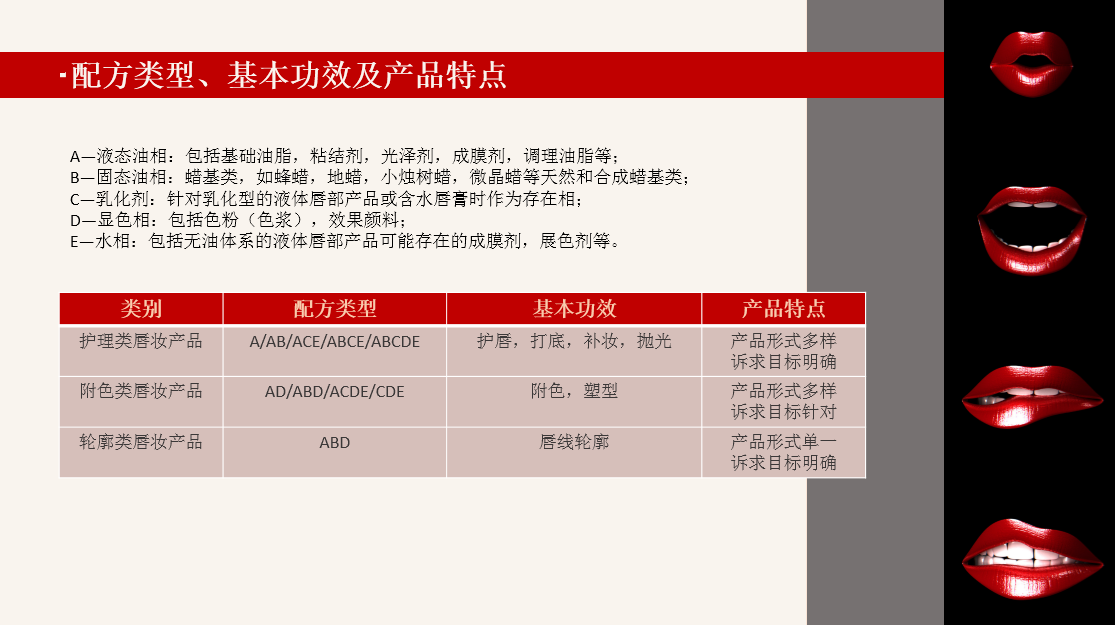 ·配方类型、基本功效及产品特点

A—液态油相：包括基础油脂，粘结剂，光泽剂，成膜剂，调理油脂等；
B—固态油相：蜡基类，如蜂蜡，地蜡，小烛树蜡，微晶蜡等天然和合成蜡基类；
C—乳化剂：针对乳化型的液体唇部产品或含水唇膏时作为存在相；
D—显色相：包括色粉（色浆），效果颜料；
E—水相：包括无油体系的液体唇部产品可能存在的成膜剂，展色剂等。

| 类别 | 配方类型 | 基本功效 | 产品特点 |
|---|---|---|---|
| 护理类唇妆产品 | A/AB/ACE/ABCE/ABCDE | 护唇，打底，补妆，抛光 | 产品形式多样 诉求目标明确 |
| 附色类唇妆产品 | AD/ABD/ACDE/CDE | 附色，塑型 | 产品形式多样 诉求目标针对 |
| 轮廓类唇妆产品 | ABD | 唇线轮廓 | 产品形式单一 诉求目标明确 |